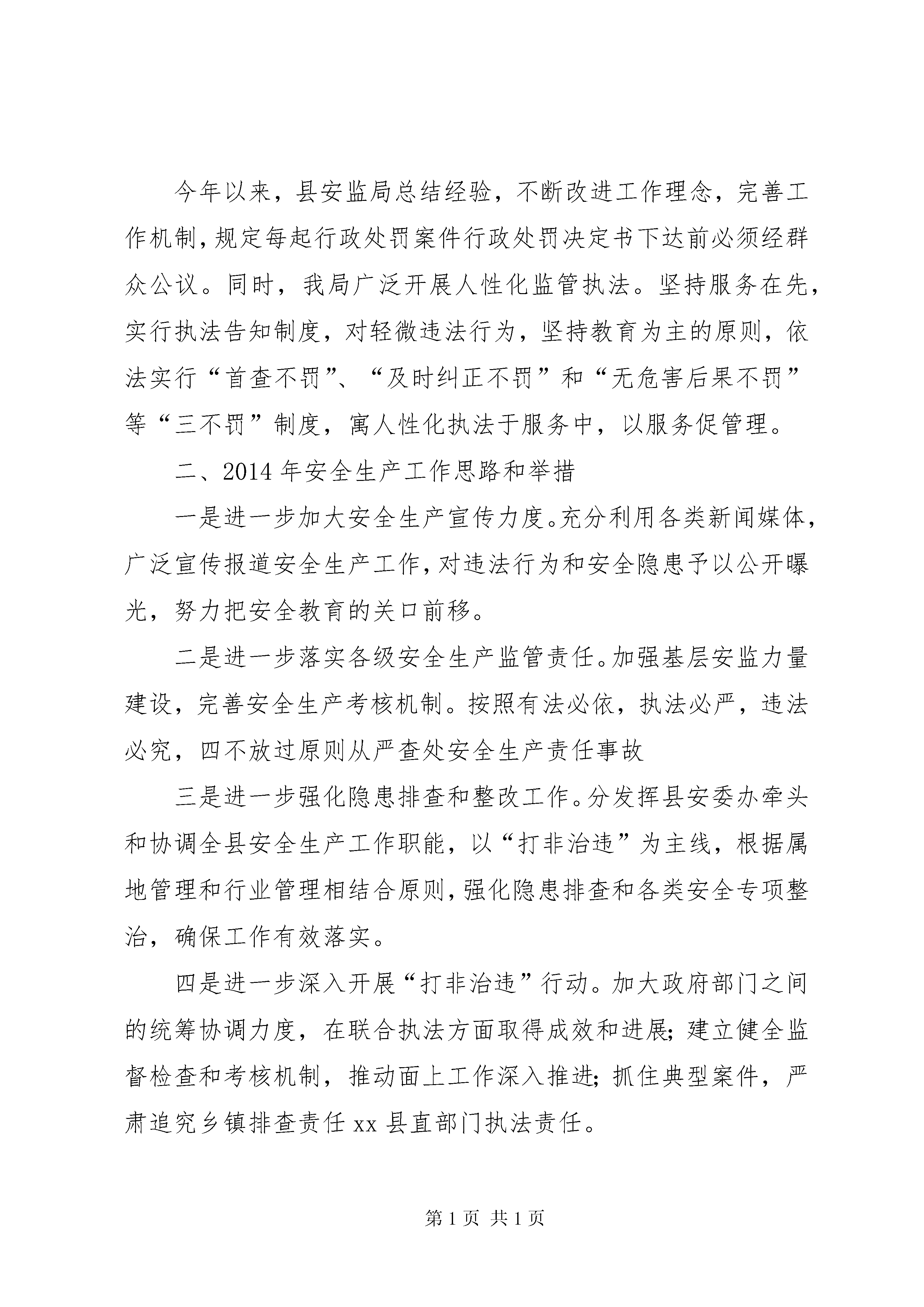 今年以来，县安监局总结经验，不断改进工作理念，完善工作机制，规定每起行政处罚案件行政处罚决定书下达前必须经群众公议。同时，我局广泛开展人性化监管执法。坚持服务在先，实行执法告知制度，对轻微违法行为，坚持教育为主的原则，依法实行“首查不罚”、“及时纠正不罚”和“无危害后果不罚”等“三不罚”制度，寓人性化执法于服务中，以服务促管理。

二、2014 年安全生产工作思路和举措

一是进一步加大安全生产宣传力度。充分利用各类新闻媒体，广泛宣传报道安全生产工作，对违法行为和安全隐患予以公开曝光，努力把安全教育的关口前移。

二是进一步落实各级安全生产监管责任。加强基层安监力量建设，完善安全生产考核机制。按照有法必依，执法必严，违法必究，四不放过原则从严查处安全生产责任事故

三是进一步强化隐患排查和整改工作。分发挥县安委办牵头和协调全县安全生产工作职能，以“打非治违”为主线，根据属地管理和行业管理相结合原则，强化隐患排查和各类安全专项整治，确保工作有效落实。

四是进一步深入开展“打非治违”行动。加大政府部门之间的统筹协调力度，在联合执法方面取得成效和进展；建立健全监督检查和考核机制，推动面上工作深入推进；抓住典型案件，严肃追究乡镇排查责任 xx 县直部门执法责任。

第 1 页 共 1 页